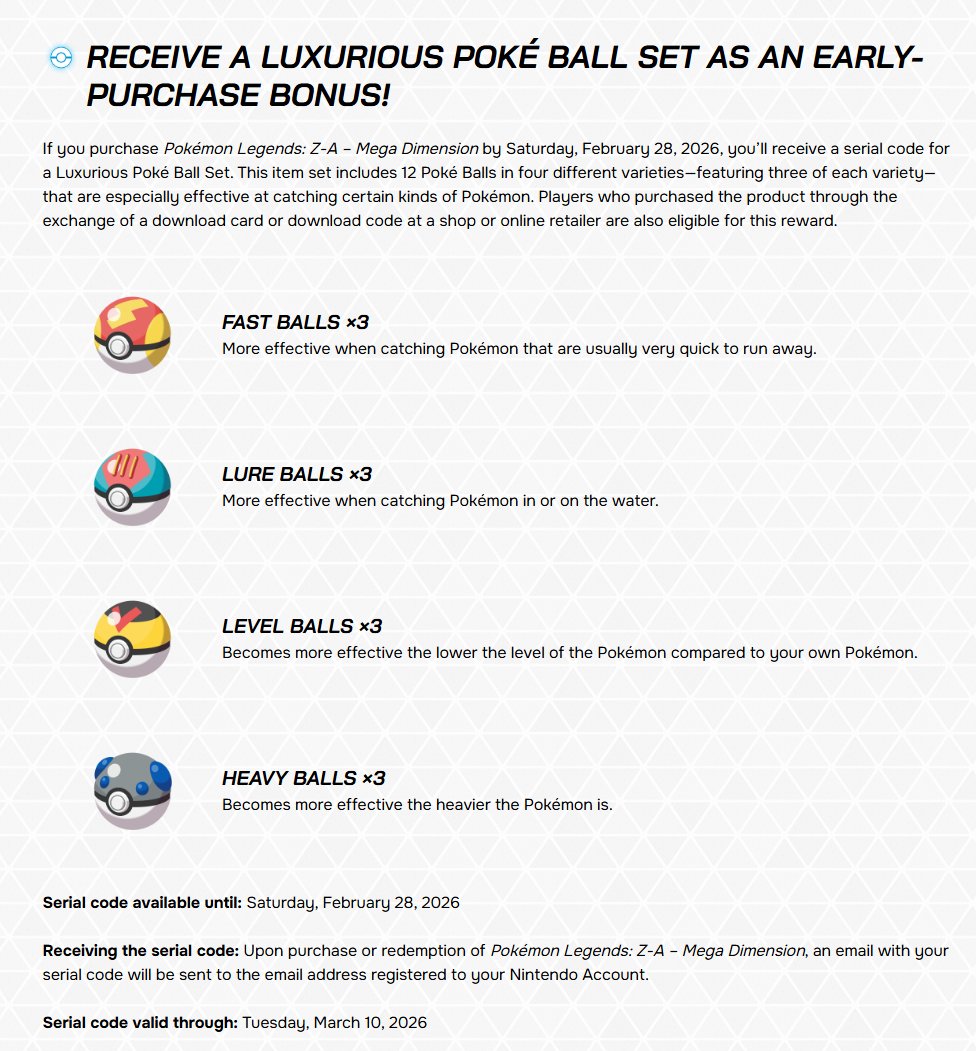 RECEIVE A LUXURIOUS POKÉ BALL SET AS AN EARLY-PURCHASE BONUS!

If you purchase Pokémon Legends: Z-A – Mega Dimension by Saturday, February 28, 2026, you'll receive a serial code for a Luxurious Poké Ball Set. This item set includes 12 Poké Balls in four different varieties—featuring three of each variety—that are especially effective at catching certain kinds of Pokémon. Players who purchased the product through the exchange of a download card or download code at a shop or online retailer are also eligible for this reward.

FAST BALLS ×3
More effective when catching Pokémon that are usually very quick to run away.

LURE BALLS ×3
More effective when catching Pokémon in or on the water.

LEVEL BALLS ×3
Becomes more effective the lower the level of the Pokémon compared to your own Pokémon.

HEAVY BALLS ×3
Becomes more effective the heavier the Pokémon is.

Serial code available until: Saturday, February 28, 2026

Receiving the serial code: Upon purchase or redemption of Pokémon Legends: Z-A – Mega Dimension, an email with your serial code will be sent to the email address registered to your Nintendo Account.

Serial code valid through: Tuesday, March 10, 2026